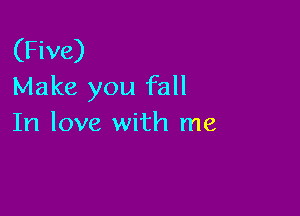 (Five)
Make you fall
In love with me